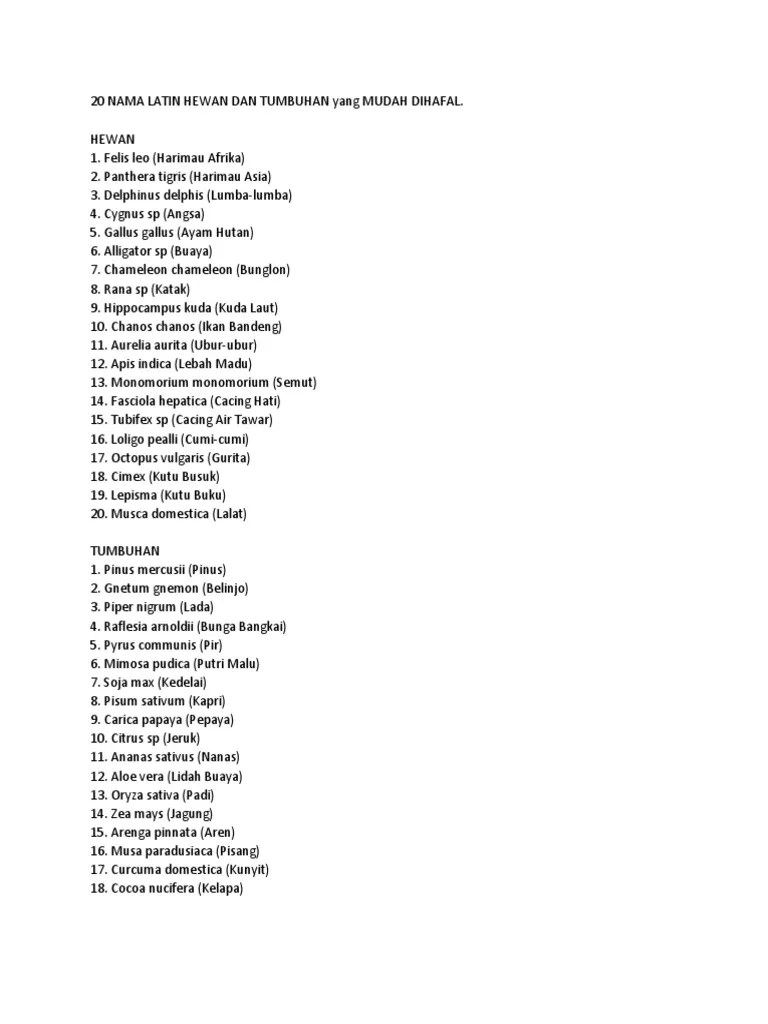 20 NAMA LATIN HEWAN DAN TUMBUHAN yang MUDAH DIHAFAL.

HEWAN
1. Felis leo (Harimau Afrika)
2. Panthera tigris (Harimau Asia)
3. Delphinus delphis (Lumba-lumba)
4. Cygnus sp (Angsa)
5. Gallus gallus (Ayam Hutan)
6. Alligator sp (Buaya)
7. Chameleon chameleon (Bunglon)
8. Rana sp (Katak)
9. Hippocampus kuda (Kuda Laut)
10. Chanos chanos (Ikan Bandeng)
11. Aurelia aurita (Ubur-ubur)
12. Apis indica (Lebah Madu)
13. Monomorium monomorium (Semut)
14. Fasciola hepatica (Cacing Hati)
15. Tubifex sp (Cacing Air Tawar)
16. Loligo pealli (Cumi-cumi)
17. Octopus vulgaris (Gurita)
18. Cimex (Kutu Busuk)
19. Lepisma (Kutu Buku)
20. Musca domestica (Lalat)

TUMBUHAN
1. Pinus mercusii (Pinus)
2. Gnetum gnemon (Belinjo)
3. Piper nigrum (Lada)
4. Raflesia arnoldii (Bunga Bangkai)
5. Pyrus communis (Pir)
6. Mimosa pudica (Putri Malu)
7. Soja max (Kedelai)
8. Pisum sativum (Kapri)
9. Carica papaya (Pepaya)
10. Citrus sp (Jeruk)
11. Ananas sativus (Nanas)
12. Aloe vera (Lidah Buaya)
13. Oryza sativa (Padi)
14. Zea mays (Jagung)
15. Arenga pinnata (Aren)
16. Musa paradusiaca (Pisang)
17. Curcuma domestica (Kunyit)
18. Cocoa nucifera (Kelapa)